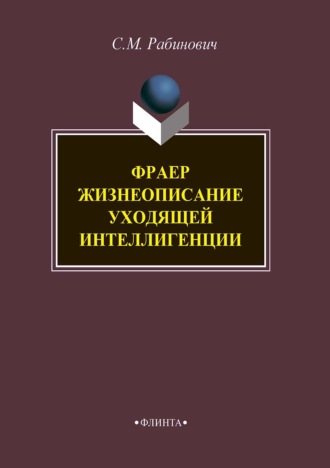 С.М. Рабинович

ФРАЕР
ЖИЗНЕОПИСАНИЕ
УХОДЯЩЕЙ
ИНТЕЛЛИГЕНЦИИ

•ФЛИНТА•